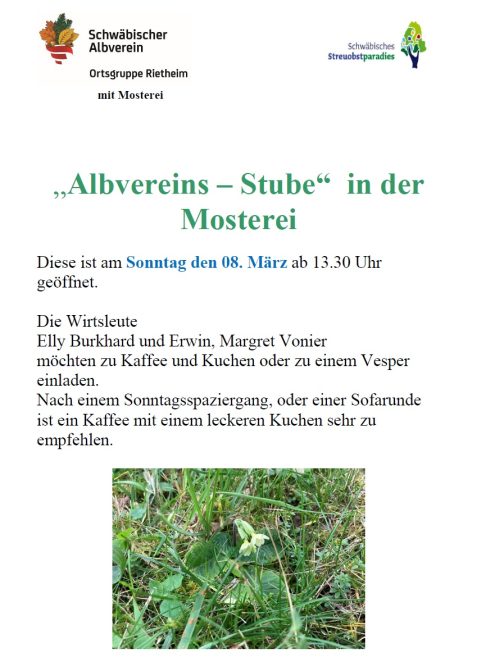 Schwäbischer Albverein

Ortsgruppe Rietheim

mit Mosterei

Schwäbisches Streuobstparadies

„Albvereins – Stube“ in der Mosterei

Diese ist am Sonntag den 08. März ab 13.30 Uhr geöffnet.

Die Wirtsleute
Elly Burkhard und Erwin, Margret Vonier
möchten zu Kaffee und Kuchen oder zu einem Vesper einladen.
Nach einem Sonntagsspaziergang, oder einer Sofarunde ist ein Kaffee mit einem leckeren Kuchen sehr zu empfehlen.